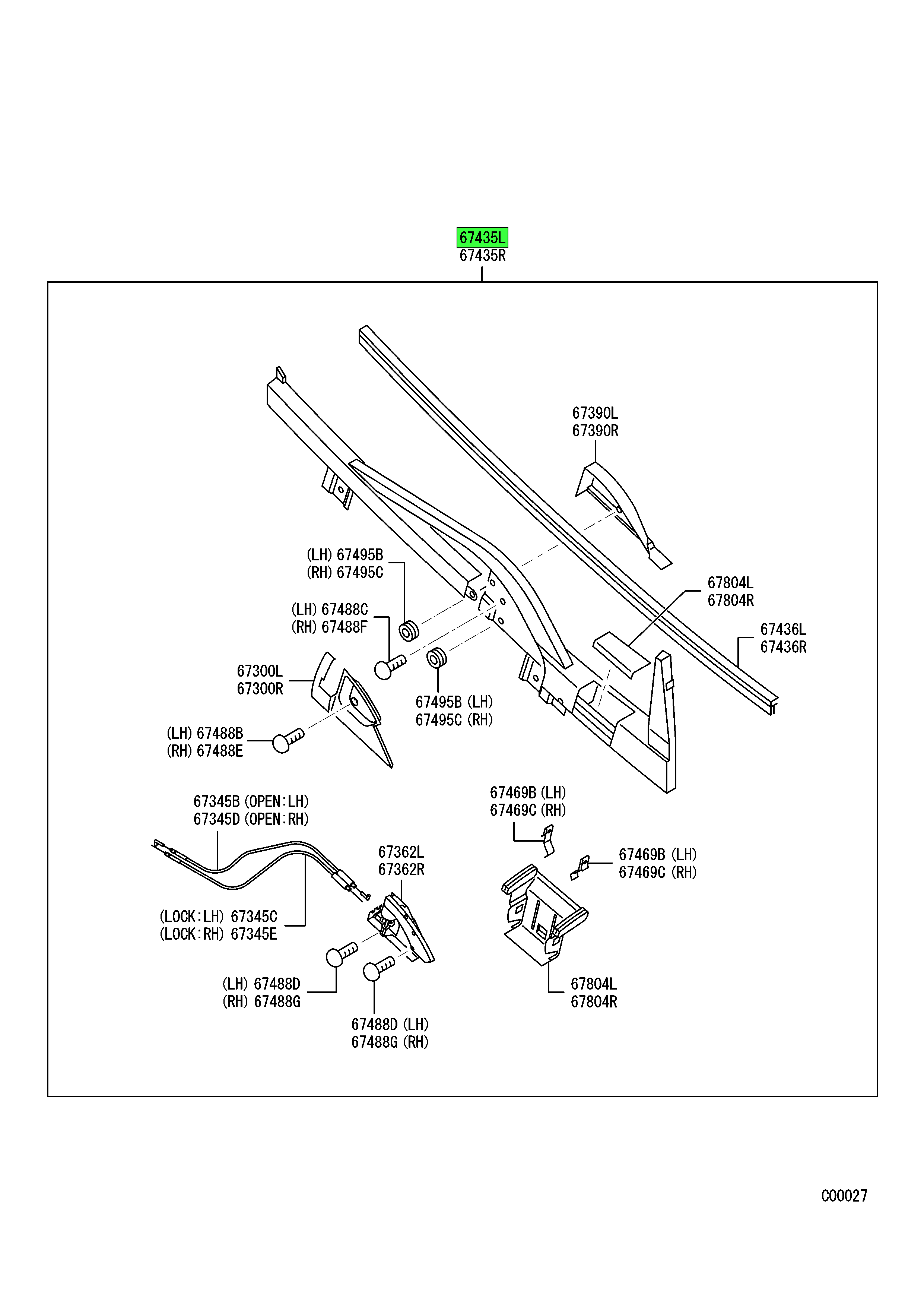 67435L
67435R

67390L
67390R

(LH) 67495B
(RH) 67495C

67804L
67804R

(LH) 67488C
(RH) 67488F

67436L
67436R

67300L
67300R

67495B (LH)
67495C (RH)

(LH) 67488B
(RH) 67488E

67345B (OPEN:LH)
67345D (OPEN:RH)

67469B (LH)
67469C (RH)

67362L
67362R

67469B (LH)
67469C (RH)

(LOCK:LH) 67345C
(LOCK:RH) 67345E

(LH) 67488D
(RH) 67488G

67804L
67804R

67488D (LH)
67488G (RH)

C00027